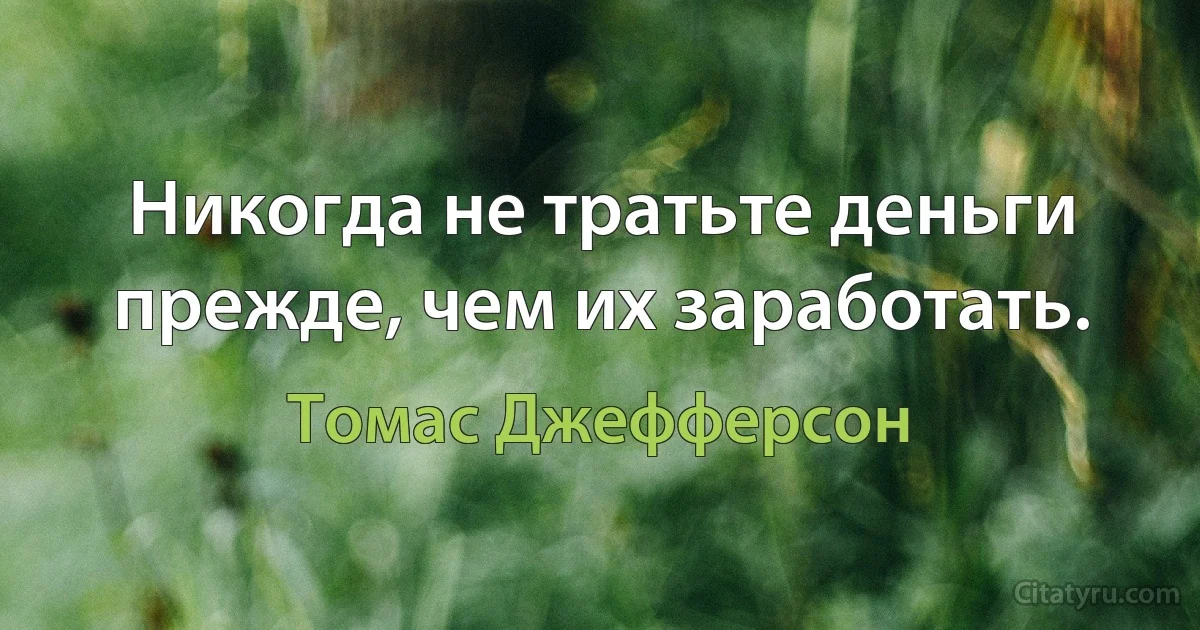 Никогда не тратьте деньги прежде, чем их заработать.

Томас Джефферсон

Citatyru.com